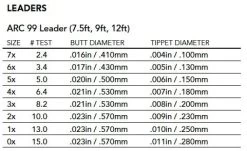 LEADERS

ARC 99 Leader (7.5ft, 9ft, 12ft)

| SIZE | # TEST | BUTT DIAMETER | TIPPET DIAMETER |
|---|---|---|---|
| 7x | 2.4 | .016in / .410mm | .004in / .100mm |
| 6x | 3.4 | .017in / .430mm | .005in / .130mm |
| 5x | 5.0 | .020in / .500mm | .006in / .150mm |
| 4x | 6.4 | .021in / .530mm | .007in / .180mm |
| 3x | 8.2 | .021in / .530mm | .008in / .200mm |
| 2x | 10.0 | .023in / .570mm | .009in / .230mm |
| 1x | 13.0 | .023in / .570mm | .010in / .250mm |
| 0x | 15.0 | .023in / .570mm | .011in / .280mm |